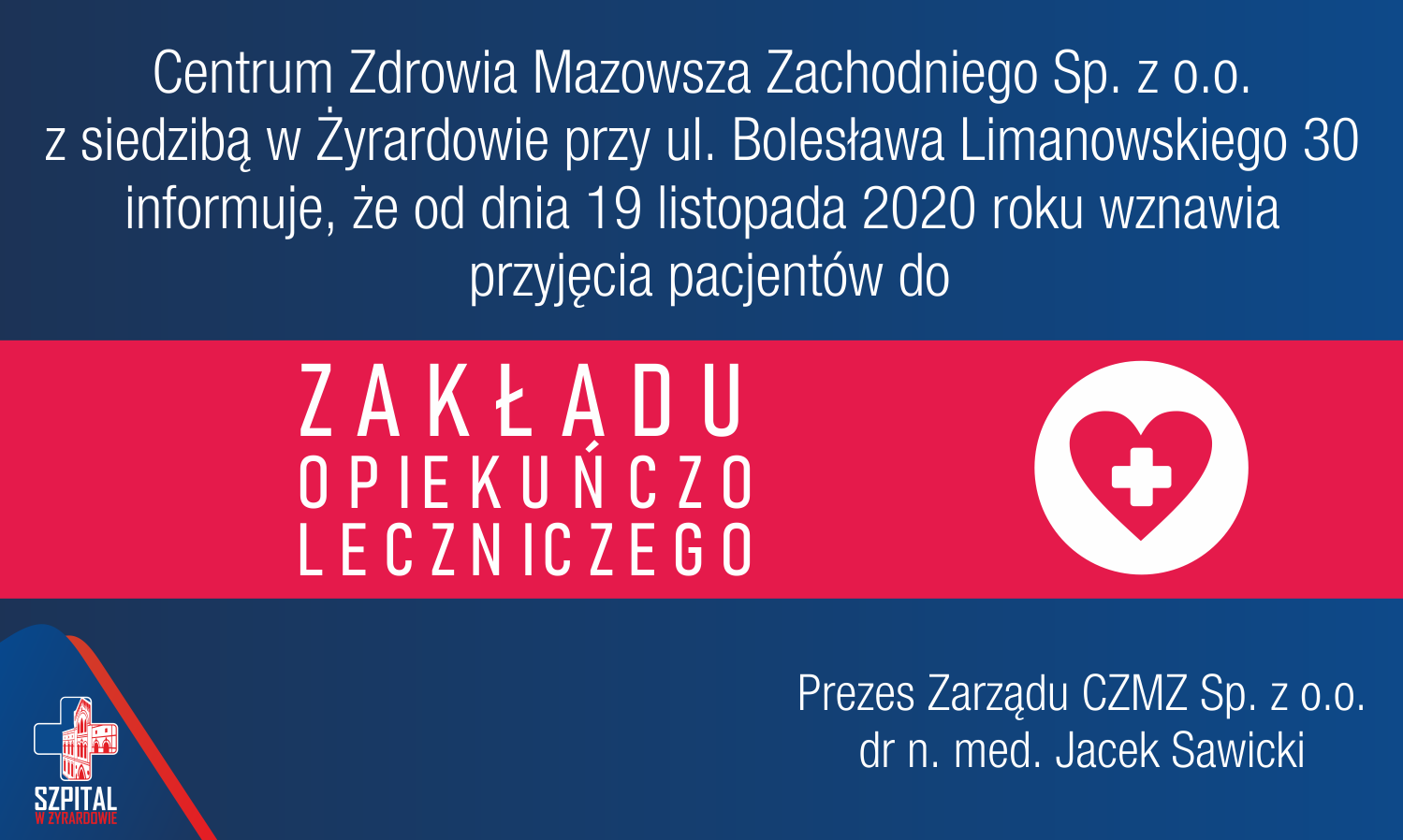 Centrum Zdrowia Mazowsza Zachodniego Sp. z o.o. z siedzibą w Żyrardowie przy ul. Bolesława Limanowskiego 30 informuje, że od dnia 19 listopada 2020 roku wznawia przyjęcia pacjentów do

ZAKŁADU
OPIEKUŃCZO
LECZNICZEGO

Prezes Zarządu CZMZ Sp. z o.o.
dr n. med. Jacek Sawicki

SZPITAL
W ŻYRARDOWIE